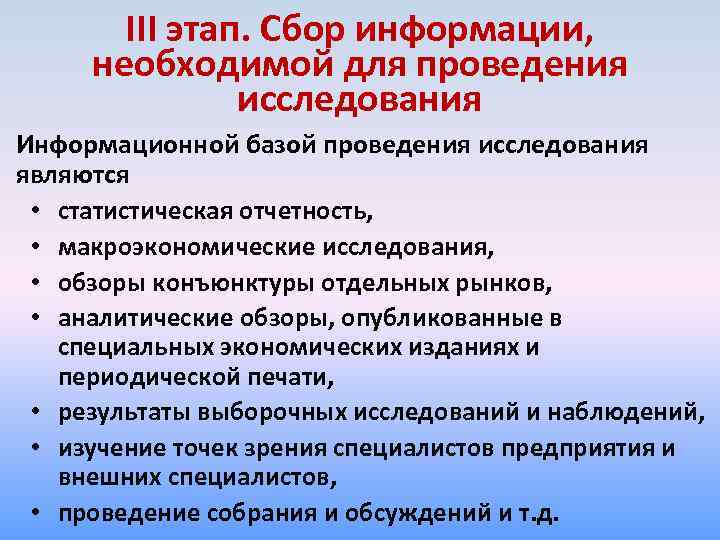 III этап. Сбор информации, необходимой для проведения исследования

Информационной базой проведения исследования являются

• статистическая отчетность,
• макроэкономические исследования,
• обзоры конъюнктуры отдельных рынков,
• аналитические обзоры, опубликованные в специальных экономических изданиях и периодической печати,
• результаты выборочных исследований и наблюдений,
• изучение точек зрения специалистов предприятия и внешних специалистов,
• проведение собрания и обсуждений и т.д.